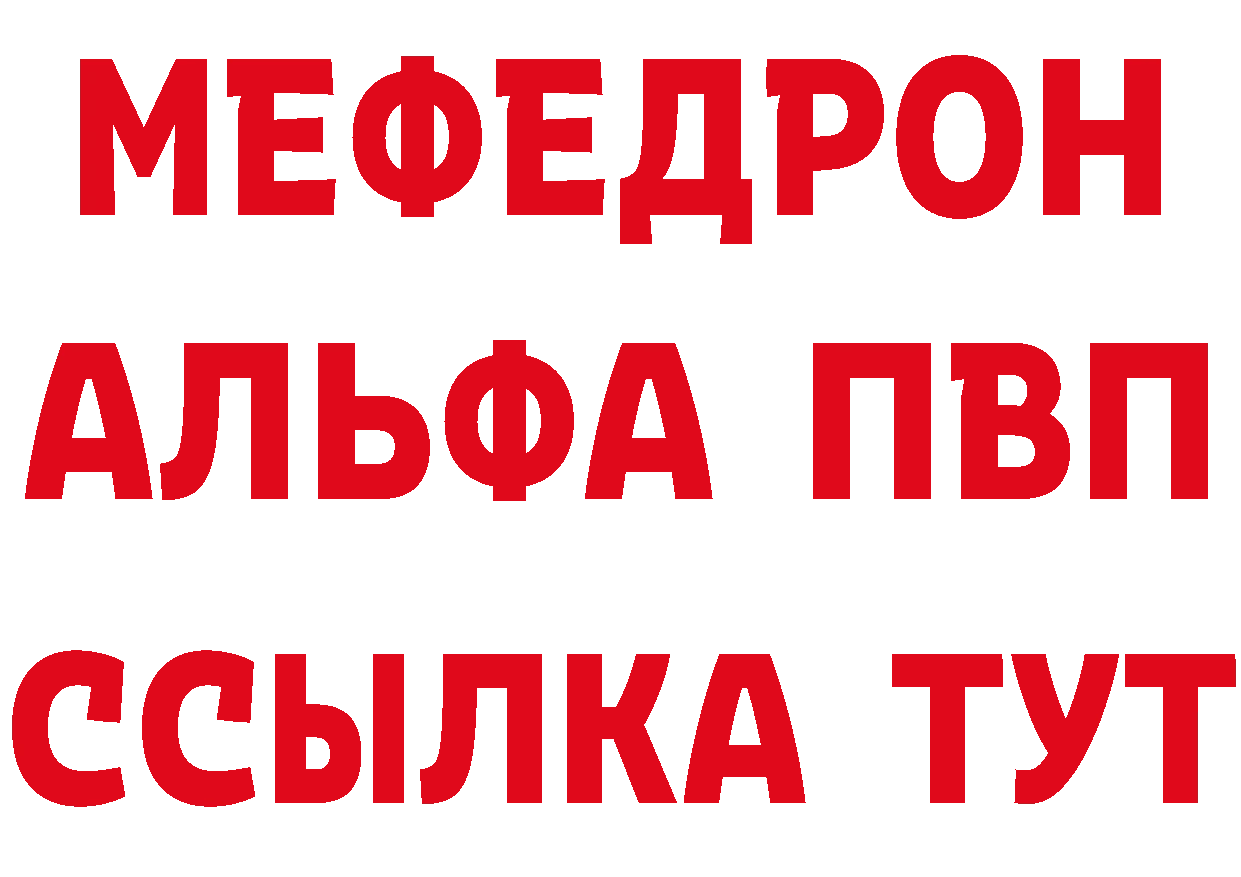 МЕФЕДРОН
АЛЬФА ПВП
ССЫЛКА ТУТ